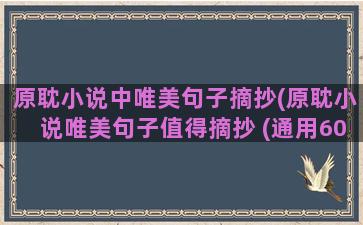 原耽小说中唯美句子摘抄(原耽小说唯美句子值得摘抄 (通用60